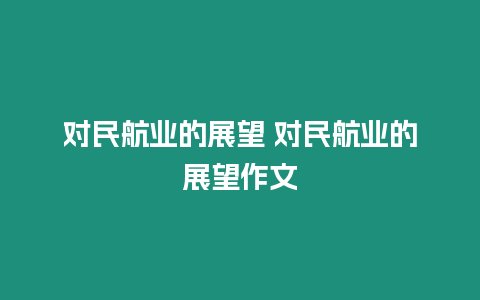 对民航业的展望 对民航业的展望作文